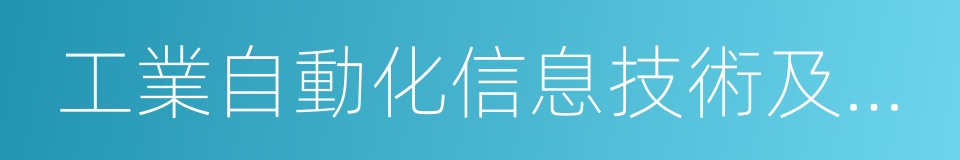 工業自動化信息技術及...